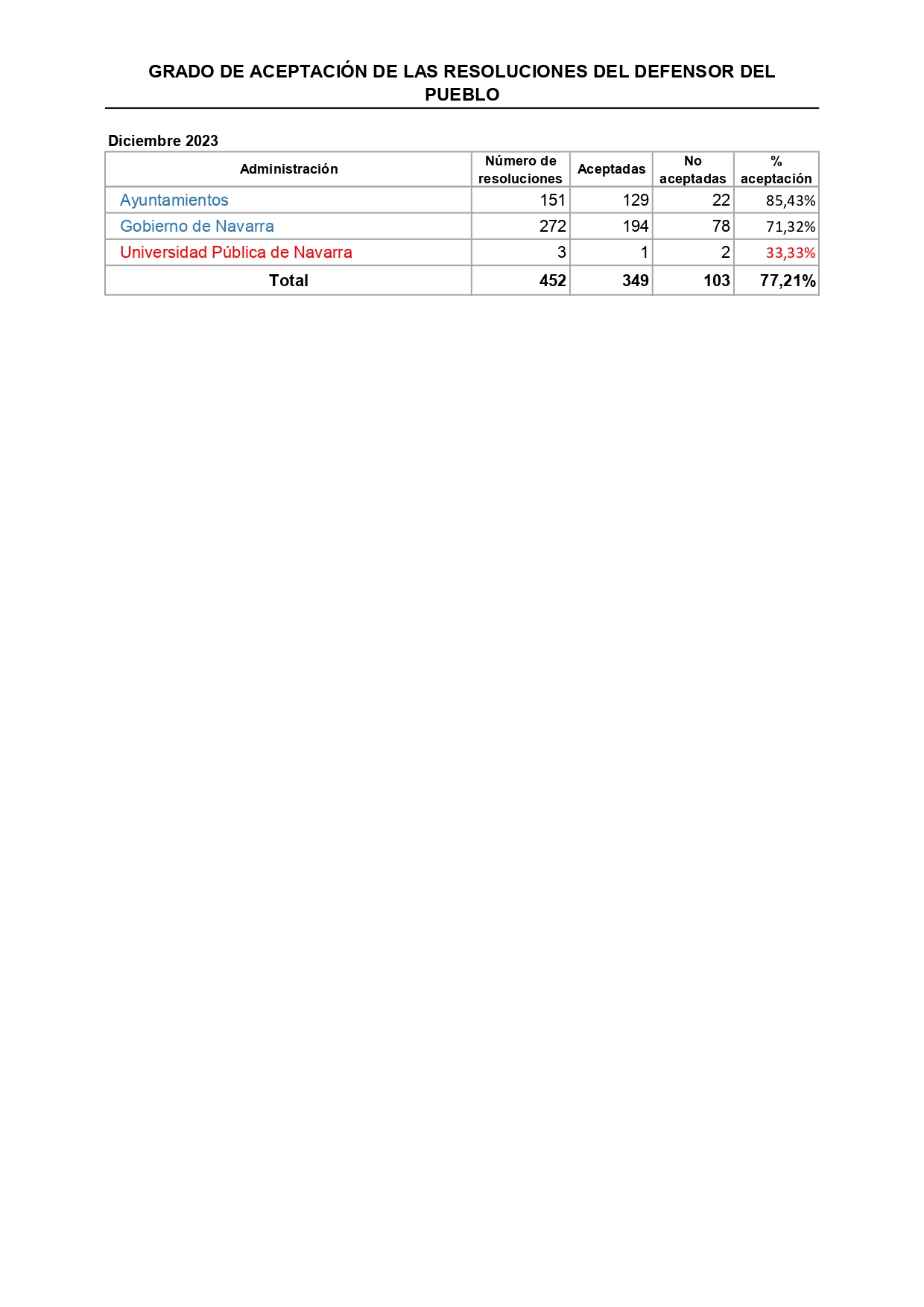 GRADO DE ACEPTACIÓN DE LAS RESOLUCIONES DEL DEFENSOR DEL PUEBLO

Diciembre 2023

| Administración | Número de resoluciones | Aceptadas | No aceptadas | % aceptación |
|---|---|---|---|---|
| Ayuntamientos | 151 | 129 | 22 | 85,43% |
| Gobierno de Navarra | 272 | 194 | 78 | 71,32% |
| Universidad Pública de Navarra | 3 | 1 | 2 | 33,33% |
| Total | 452 | 349 | 103 | 77,21% |